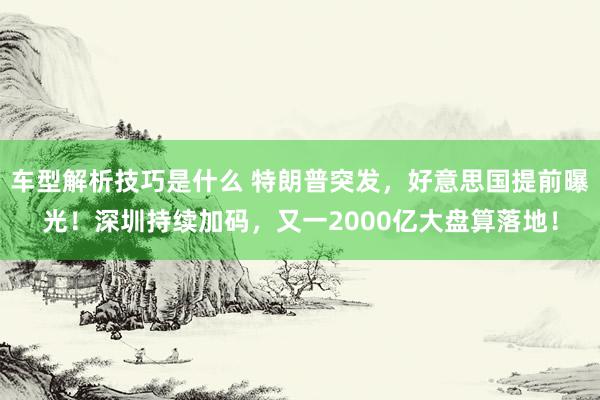 车型解析技巧是什么 特朗普突发，好意思国提前曝光！深圳持续加码，又一2000亿大盘算落地！